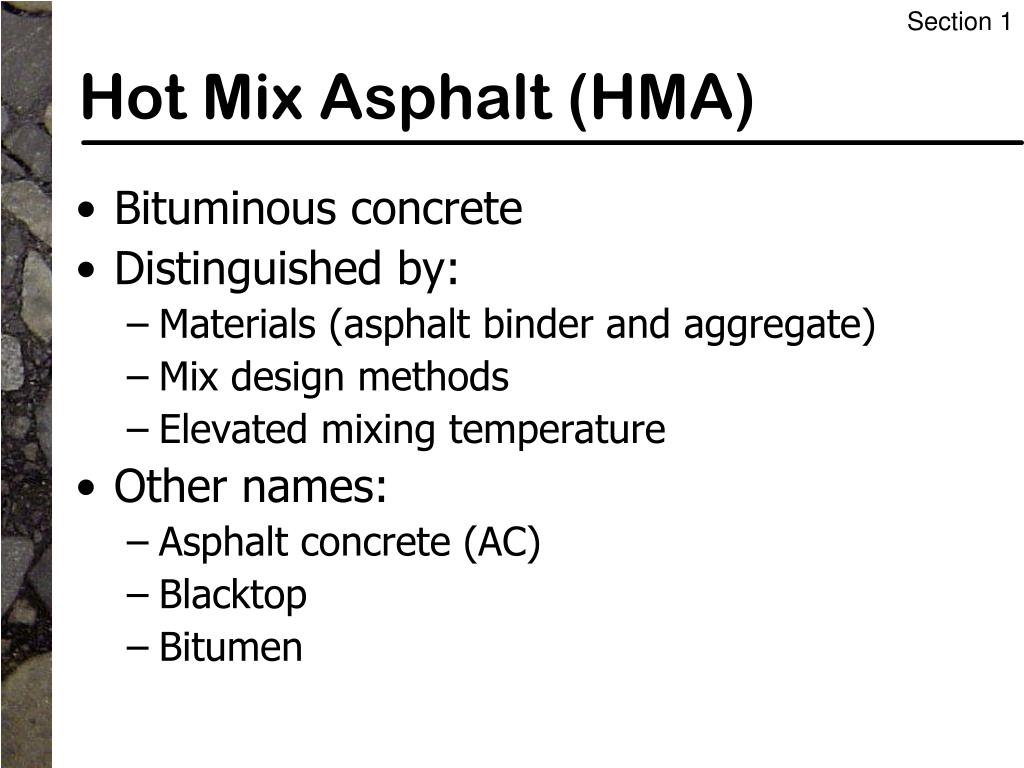 Section 1

Hot Mix Asphalt (HMA)

• Bituminous concrete
• Distinguished by:
– Materials (asphalt binder and aggregate)
– Mix design methods
– Elevated mixing temperature
• Other names:
– Asphalt concrete (AC)
– Blacktop
– Bitumen